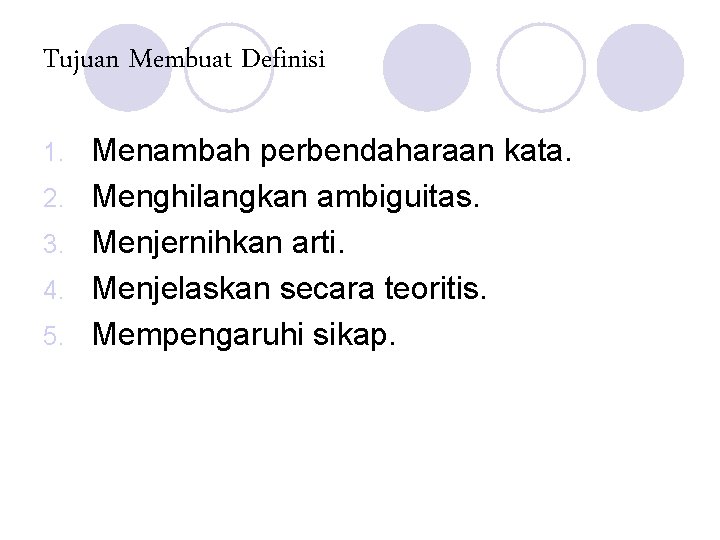 Tujuan Membuat Definisi

1. Menambah perbendaharaan kata.
2. Menghilangkan ambiguitas.
3. Menjernihkan arti.
4. Menjelaskan secara teoritis.
5. Mempengaruhi sikap.